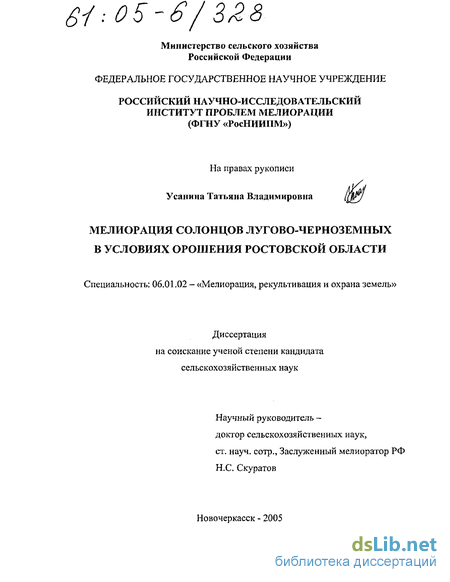 61:05-6/328

Министерство сельского хозяйства
Российской Федерации

ФЕДЕРАЛЬНОЕ ГОСУДАРСТВЕННОЕ НАУЧНОЕ УЧРЕЖДЕНИЕ

РОССИЙСКИЙ НАУЧНО-ИССЛЕДОВАТЕЛЬСКИЙ
ИНСТИТУТ ПРОБЛЕМ МЕЛИОРАЦИИ
(ФГНУ «РосНИИПМ»)

На правах рукописи

Усанина Татьяна Владимировна

МЕЛИОРАЦИЯ СОЛОНЦОВ ЛУГОВО-ЧЕРНОЗЕМНЫХ
В УСЛОВИЯХ ОРОШЕНИЯ РОСТОВСКОЙ ОБЛАСТИ

Специальность: 06.01.02 – «Мелиорация, рекультивация и охрана земель»

Диссертация
на соискание ученой степени кандидата
сельскохозяйственных наук

Научный руководитель –
доктор сельскохозяйственных наук,
ст. науч. сотр., Заслуженный мелиоратор РФ
Н.С. Скуратов

Новочеркасск - 2005

dsLib.net
библиотека диссертаций